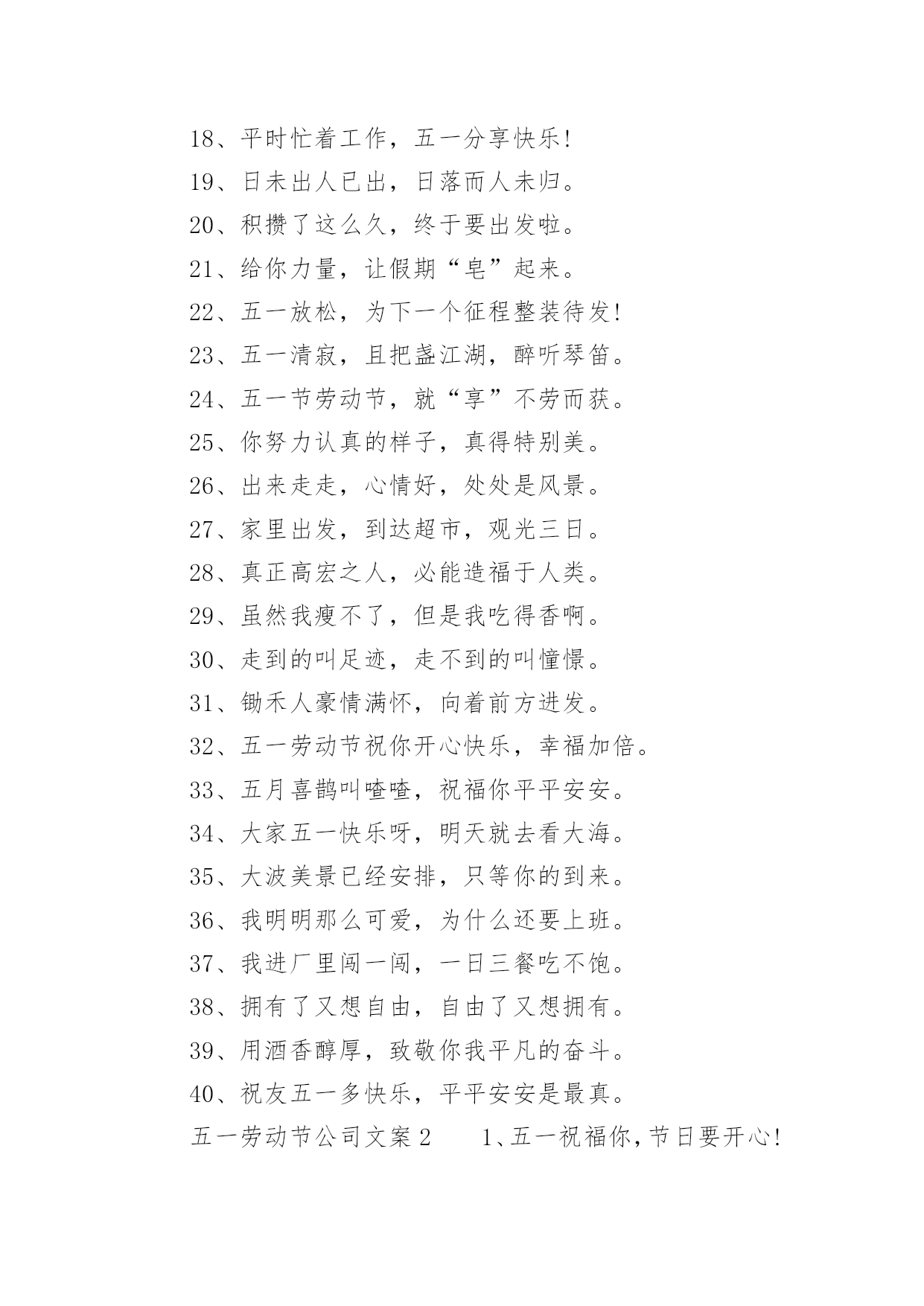 18、平时忙着工作，五一分享快乐!

19、日未出人已出，日落而人未归。

20、积攒了这么久，终于要出发啦。

21、给你力量，让假期“皂”起来。

22、五一放松，为下一个征程整装待发!

23、五一清寂，且把盏江湖，醉听琴笛。

24、五一节劳动节，就“享”不劳而获。

25、你努力认真的样子，真得特别美。

26、出来走走，心情好，处处是风景。

27、家里出发，到达超市，观光三日。

28、真正高宏之人，必能造福于人类。

29、虽然我瘦不了，但是我吃得香啊。

30、走到的叫足迹，走不到的叫憧憬。

31、锄禾人豪情满怀，向着前方进发。

32、五一劳动节祝你开心快乐，幸福加倍。

33、五月喜鹊叫喳喳，祝福你平平安安。

34、大家五一快乐呀，明天就去看大海。

35、大波美景已经安排，只等你的到来。

36、我明明那么可爱，为什么还要上班。

37、我进厂里闯一闯，一日三餐吃不饱。

38、拥有了又想自由，自由了又想拥有。

39、用酒香醇厚，致敬你我平凡的奋斗。

40、祝友五一多快乐，平平安安是最真。

五一劳动节公司文案2 1、五一祝福你，节日要开心!